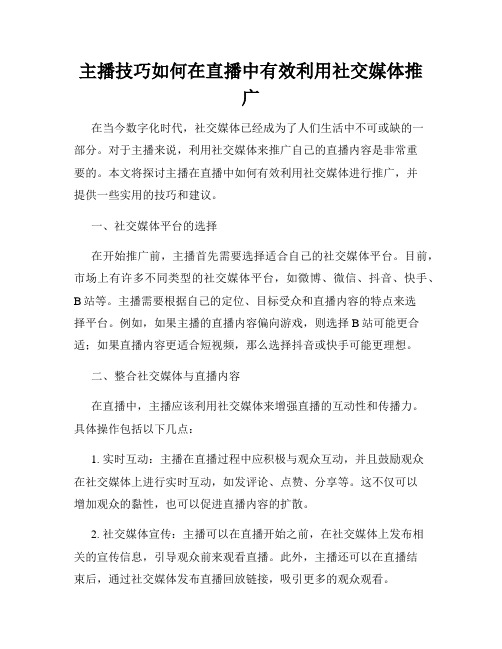 主播技巧如何在直播中有效利用社交媒体推广

在当今数字化时代，社交媒体已经成为了人们生活中不可或缺的一部分。对于主播来说，利用社交媒体来推广自己的直播内容是非常重要的。本文将探讨主播在直播中如何有效利用社交媒体进行推广，并提供一些实用的技巧和建议。

一、社交媒体平台的选择

在开始推广前，主播首先需要选择适合自己的社交媒体平台。目前，市场上有许多不同类型的社交媒体平台，如微博、微信、抖音、快手、B站等。主播需要根据自己的定位、目标受众和直播内容的特点来选择平台。例如，如果主播的直播内容偏向游戏，则选择B站可能更合适；如果直播内容更适合短视频，那么选择抖音或快手可能更理想。

二、整合社交媒体与直播内容

在直播中，主播应该利用社交媒体来增强直播的互动性和传播力。具体操作包括以下几点：

1. 实时互动：主播在直播过程中应积极与观众互动，并且鼓励观众在社交媒体上进行实时互动，如发评论、点赞、分享等。这不仅可以增加观众的黏性，也可以促进直播内容的扩散。

2. 社交媒体宣传：主播可以在直播开始之前，在社交媒体上发布相关的宣传信息，引导观众前来观看直播。此外，主播还可以在直播结束后，通过社交媒体发布直播回放链接，吸引更多的观众观看。